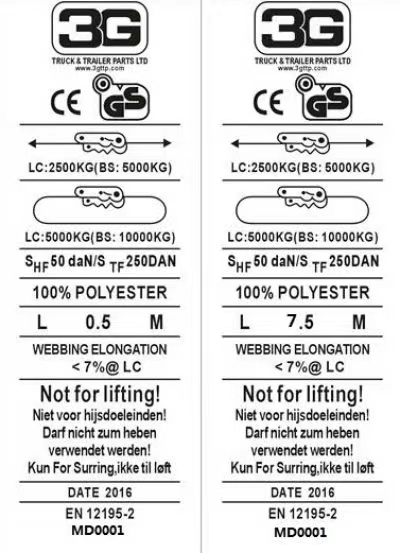 3G
TRUCK & TRAILER PARTS LTD
www.3gttp.com

CE GS

LC:2500KG(BS: 5000KG)

LC:5000KG(BS: 10000KG)

$S_{HF}$50 daN/S $_{TF}$250DAN

100% POLYESTER

L 0.5 M

WEBBING ELONGATION
< 7%@ LC

Not for lifting!
Niet voor hijsdoeleinden!
Darf nicht zum heben verwendet werden!
Kun For Surring,ikke til løft

DATE 2016

EN 12195-2
MD0001

3G
TRUCK & TRAILER PARTS LTD
www.3gttp.com

CE GS

LC:2500KG(BS: 5000KG)

LC:5000KG(BS: 10000KG)

$S_{HF}$50 daN/S $_{TF}$250DAN

100% POLYESTER

L 7.5 M

WEBBING ELONGATION
< 7%@ LC

Not for lifting!
Niet voor hijsdoeleinden!
Darf nicht zum heben verwendet werden!
Kun For Surring,ikke til løft

DATE 2016

EN 12195-2
MD0001